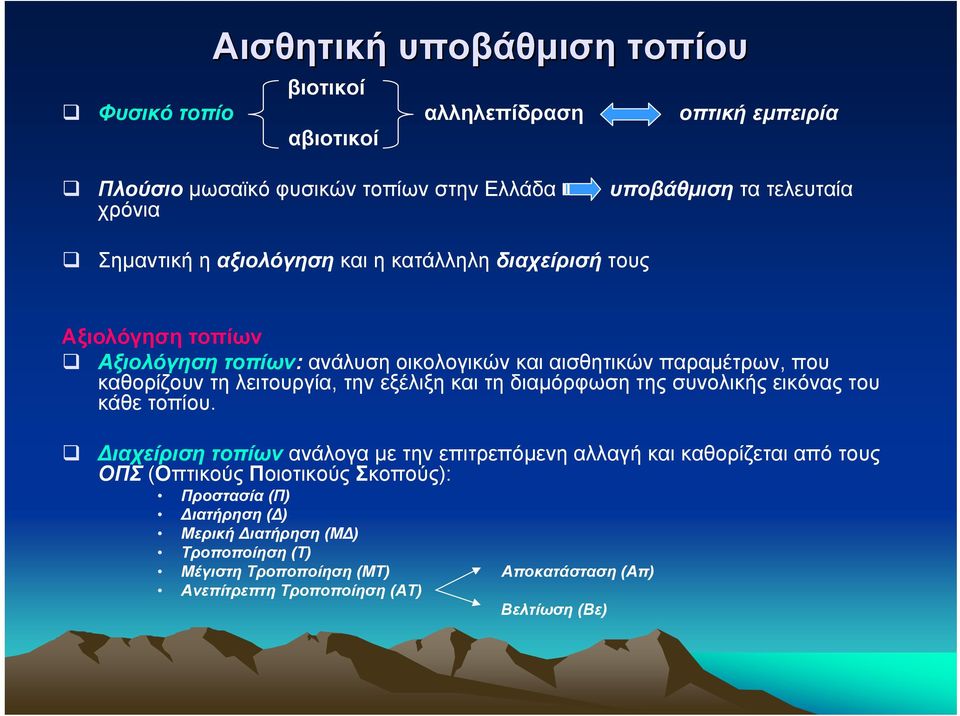 Αισθητική υποβάθμιση τοπίου

❑ Φυσικό τοπίο βιοτικοί αβιοτικοί αλληλεπίδραση οπτική εμπειρία

❑ Πλούσιο μωσαϊκό φυσικών τοπίων στην Ελλάδα υποβάθμιση τα τελευταία χρόνια

❑ Σημαντική η αξιολόγηση και η κατάλληλη διαχείρισή τους

Αξιολόγηση τοπίων

❑ Αξιολόγηση τοπίων: ανάλυση οικολογικών και αισθητικών παραμέτρων, που καθορίζουν τη λειτουργία, την εξέλιξη και τη διαμόρφωση της συνολικής εικόνας του κάθε τοπίου.

❑ Διαχείριση τοπίων ανάλογα με την επιτρεπόμενη αλλαγή και καθορίζεται από τους ΟΠΣ (Οπτικούς Ποιοτικούς Σκοπούς):

• Προστασία (Π)
• Διατήρηση (Δ)
• Μερική Διατήρηση (ΜΔ)
• Τροποποίηση (Τ)
• Μέγιστη Τροποποίηση (ΜΤ)
• Ανεπίτρεπτη Τροποποίηση (ΑΤ)

Αποκατάσταση (Απ)
Βελτίωση (Βε)